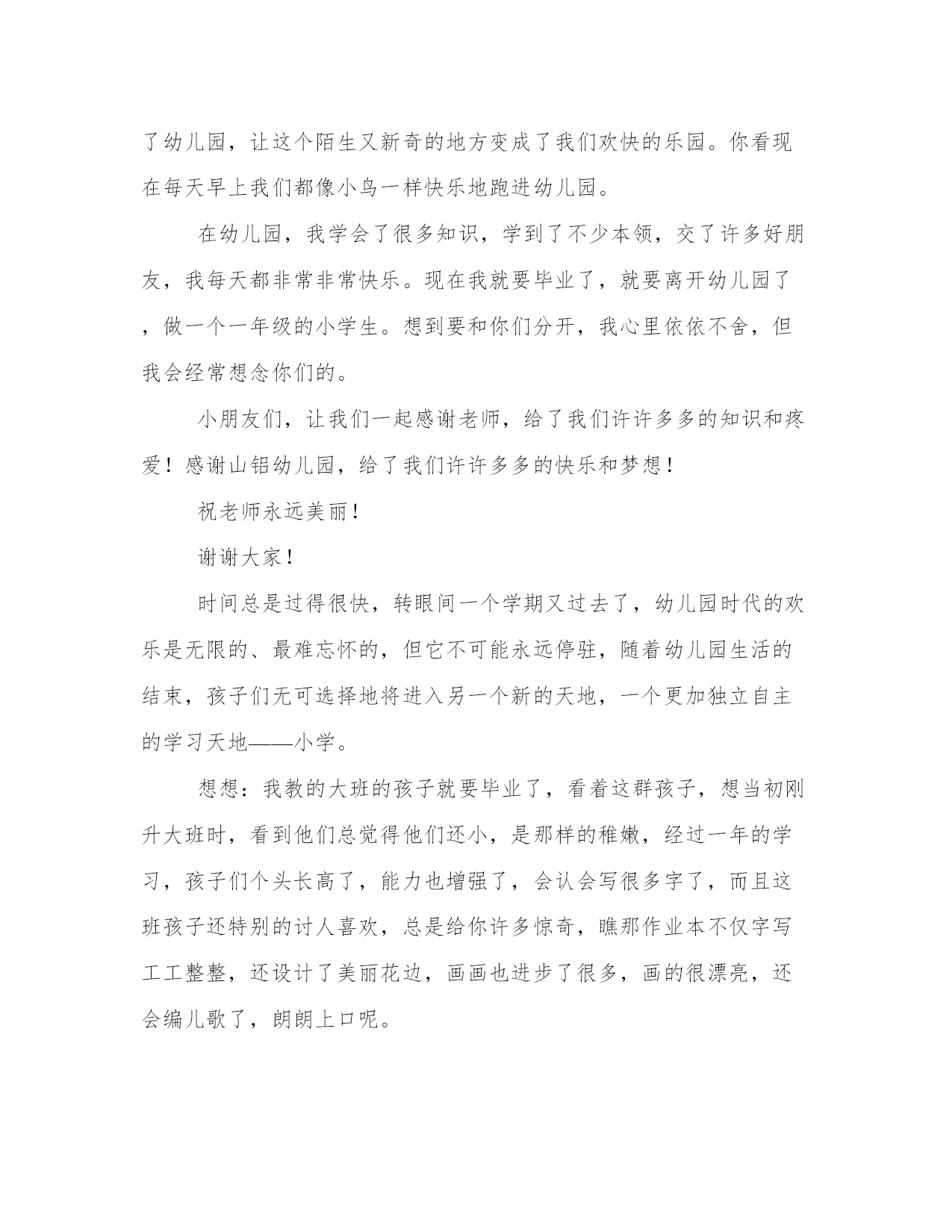 了幼儿园，让这个陌生又新奇的地方变成了我们欢快的乐园。你看现在每天早上我们都像小鸟一样快乐地跑进幼儿园。

在幼儿园，我学会了很多知识，学到了不少本领，交了许多好朋友，我每天都非常非常快乐。现在我就要毕业了，就要离开幼儿园了，做一个一年级的小学生。想到要和你们分开，我心里依依不舍，但我会经常想念你们的。

小朋友们，让我们一起感谢老师，给了我们许许多多的知识和疼爱！感谢山铝幼儿园，给了我们许许多多的快乐和梦想！

祝老师永远美丽！

谢谢大家！

时间总是过得很快，转眼间一个学期又过去了，幼儿园时代的欢乐是无限的、最难忘怀的，但它不可能永远停驻，随着幼儿园生活的结束，孩子们无可选择地将进入另一个新的天地，一个更加独立自主的学习天地——小学。

想想：我教的大班的孩子就要毕业了，看着这群孩子，想当初刚升大班时，看到他们总觉得他们还小，是那样的稚嫩，经过一年的学习，孩子们个头长高了，能力也增强了，会认会写很多字了，而且这班孩子还特别的讨人喜欢，总是给你许多惊奇，瞧那作业本不仅字写工工整整，还设计了美丽花边，画画也进步了很多，画的很漂亮，还会编儿歌了，朗朗上口呢。